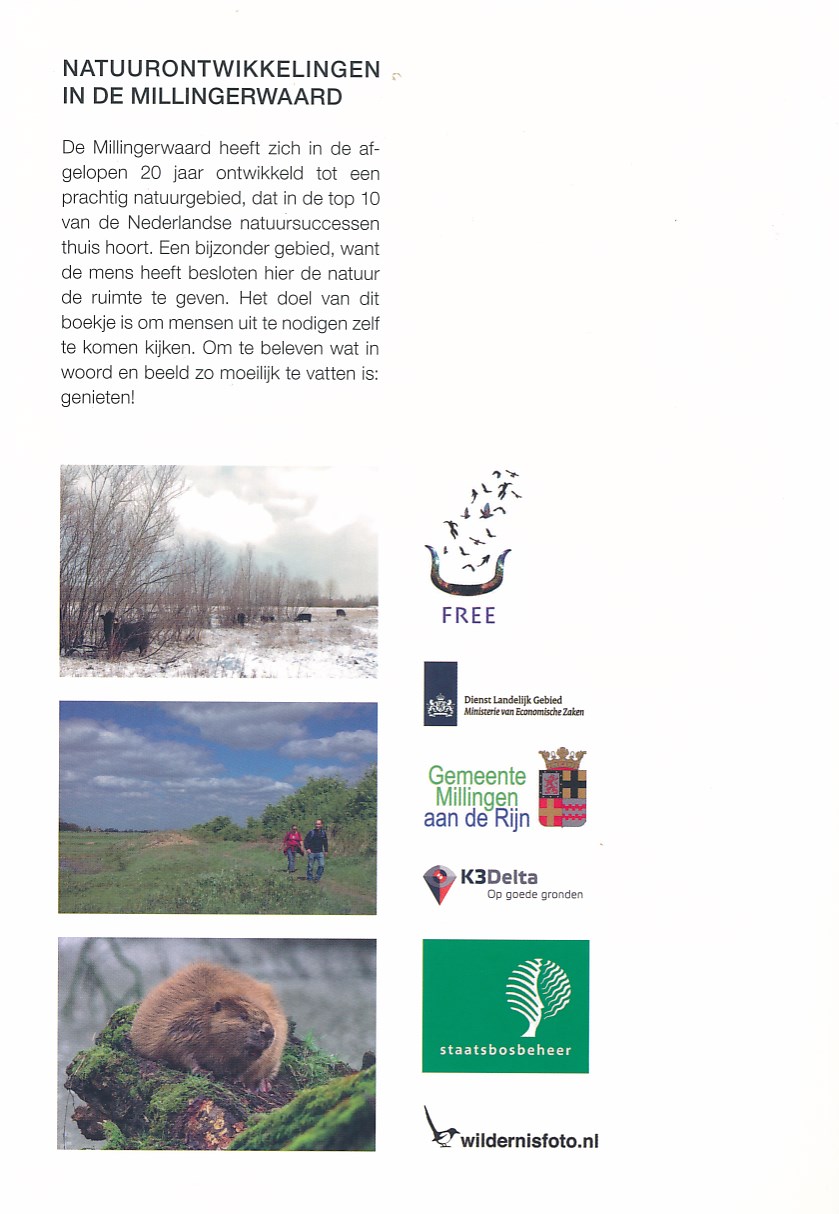 NATUURONTWIKKELINGEN IN DE MILLINGERWAARD

De Millingerwaard heeft zich in de afgelopen 20 jaar ontwikkeld tot een prachtig natuurgebied, dat in de top 10 van de Nederlandse natuursuccessen thuis hoort. Een bijzonder gebied, want de mens heeft besloten hier de natuur de ruimte te geven. Het doel van dit boekje is om mensen uit te nodigen zelf te komen kijken. Om te beleven wat in woord en beeld zo moeilijk te vatten is: genieten!

FREE

Dienst Landelijk Gebied
Ministerie van Economische Zaken

Gemeente Millingen aan de Rijn

K3Delta
Op goede gronden

staatsbosbeheer

wildernisfoto.nl